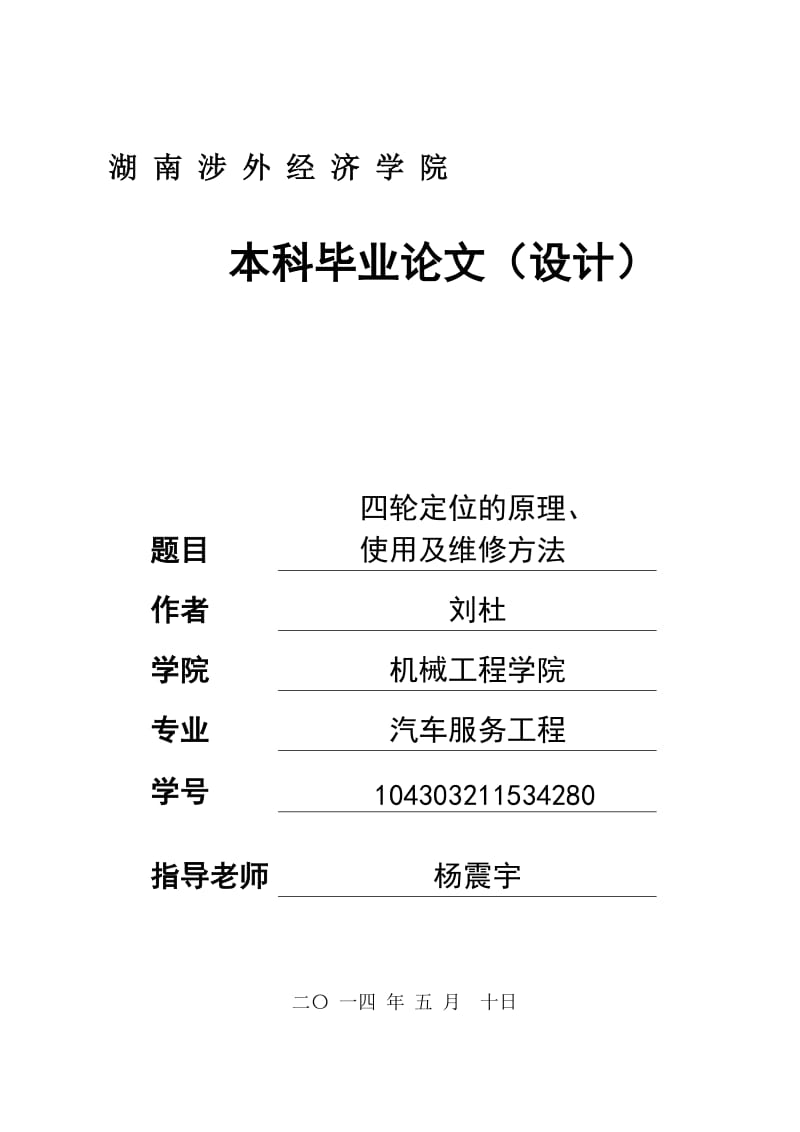 湖 南 涉 外 经 济 学 院

本科毕业论文（设计）

题目 四轮定位的原理、使用及维修方法

作者 刘杜

学院 机械工程学院

专业 汽车服务工程

学号 104303211534280

指导老师 杨震宇

二〇 一四 年 五 月 十日